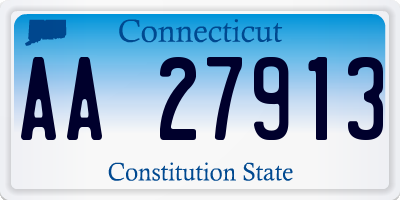 Connecticut

AA 27913

Constitution State